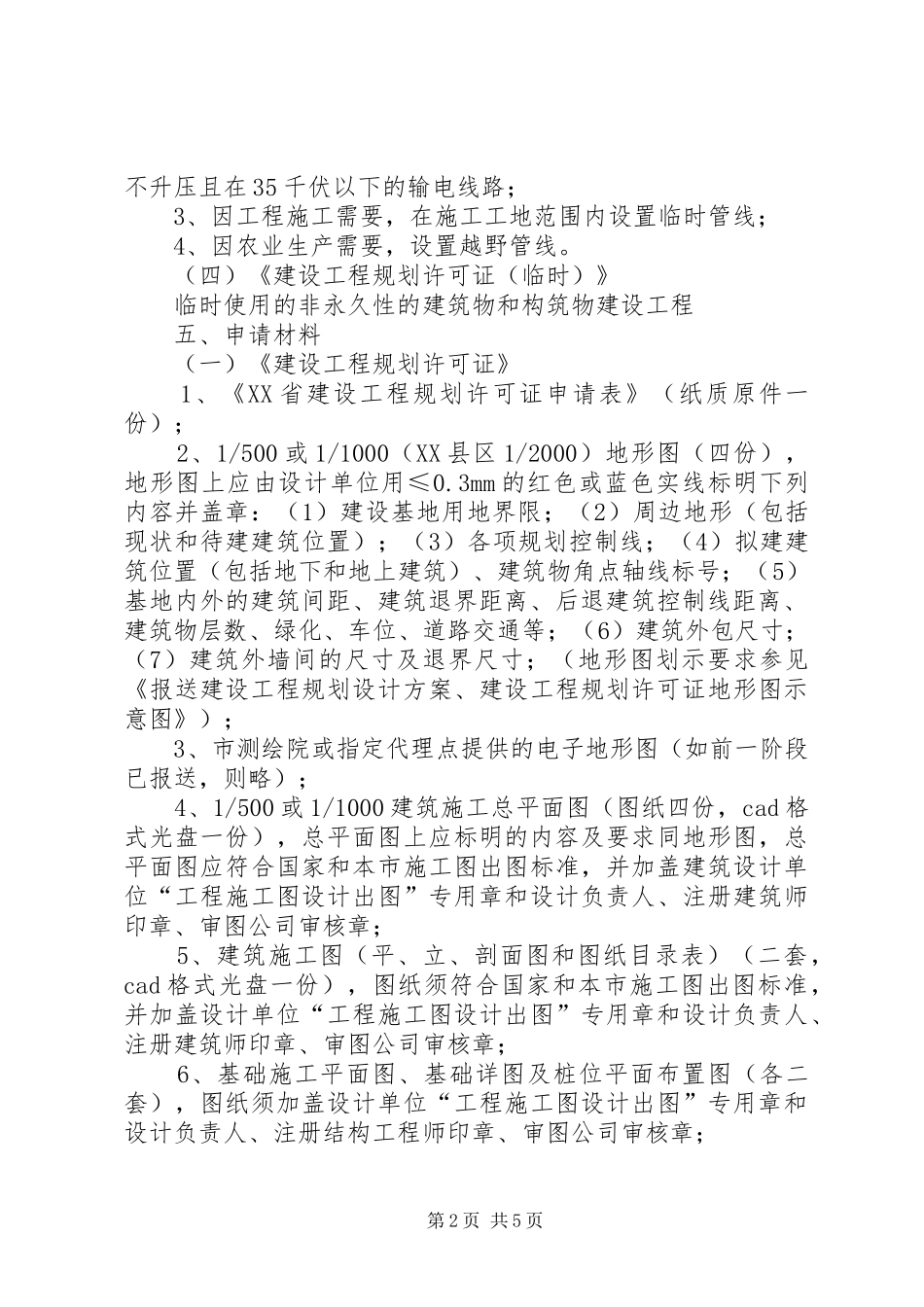 不升压且在35千伏以下的输电线路；

3、因工程施工需要，在施工工地范围内设置临时管线；

4、因农业生产需要，设置越野管线。

（四）《建设工程规划许可证（临时）》

临时使用的非永久性的建筑物和构筑物建设工程

五、申请材料

（一）《建设工程规划许可证》

1、《XX省建设工程规划许可证申请表》（纸质原件一份）；

2、1/500或1/1000（XX县区1/2000）地形图（四份），地形图上应由设计单位用≤0.3mm的红色或蓝色实线标明下列内容并盖章：（1）建设基地用地界限；（2）周边地形（包括现状和待建建筑位置）；（3）各项规划控制线；（4）拟建建筑位置（包括地下和地上建筑）、建筑物角点轴线标号；（5）基地内外的建筑间距、建筑退界距离、后退建筑控制线距离、建筑物层数、绿化、车位、道路交通等；（6）建筑外包尺寸；（7）建筑外墙间的尺寸及退界尺寸；（地形图划示要求参见《报送建设工程规划设计方案、建设工程规划许可证地形图示意图》）；

3、市测绘院或指定代理点提供的电子地形图（如前一阶段已报送，则略）；

4、1/500或1/1000建筑施工总平面图（图纸四份，cad格式光盘一份），总平面图上应标明的内容及要求同地形图，总平面图应符合国家和本市施工图出图标准，并加盖建筑设计单位“工程施工图设计出图”专用章和设计负责人、注册建筑师印章、审图公司审核章；

5、建筑施工图（平、立、剖面图和图纸目录表）（二套，cad格式光盘一份），图纸须符合国家和本市施工图出图标准，并加盖设计单位“工程施工图设计出图”专用章和设计负责人、注册建筑师印章、审图公司审核章；

6、基础施工平面图、基础详图及桩位平面布置图（各二套），图纸须加盖设计单位“工程施工图设计出图”专用章和设计负责人、注册结构工程师印章、审图公司审核章；

第2页 共5页